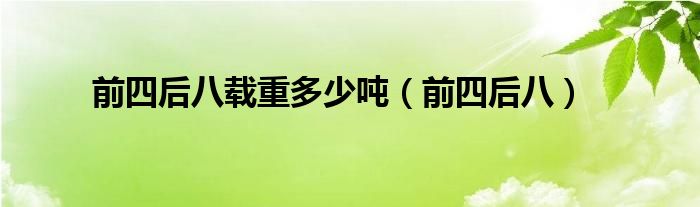 前四后八载重多少吨（前四后八）